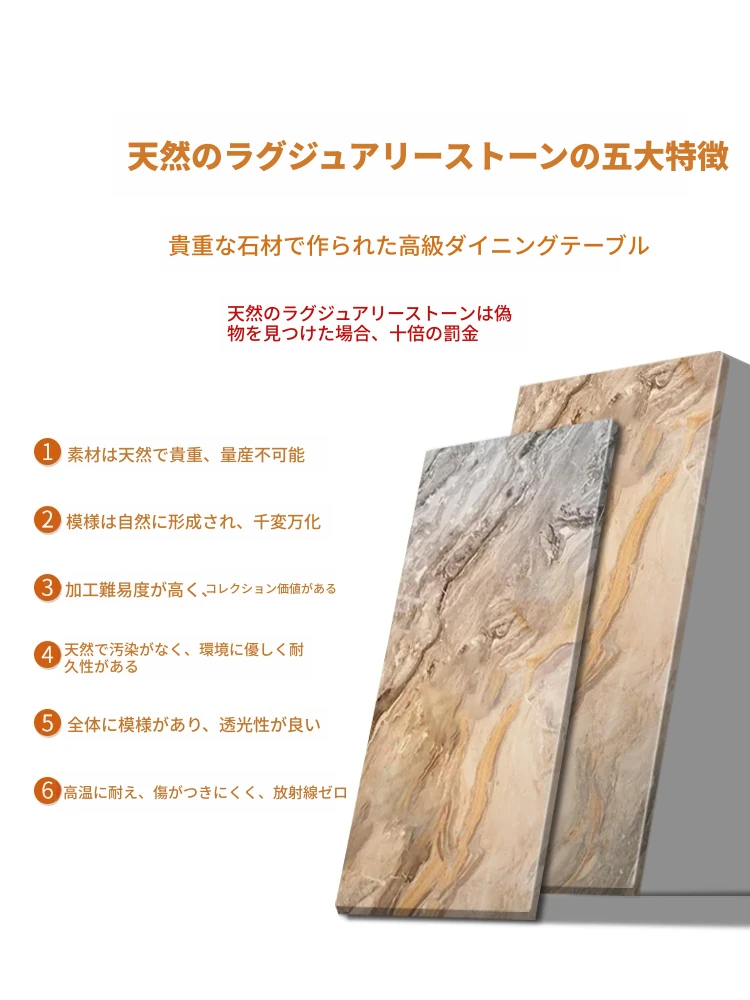 天然のラグジュアリーストーンの五大特徴

貴重な石材で作られた高級ダイニングテーブル

天然のラグジュアリーストーンは偽物を見つけた場合、十倍の罰金

1 素材は天然で貴重、量産不可能

2 模様は自然に形成され、千変万化

3 加工難易度が高く、コレクション価値がある

4 天然で汚染がなく、環境に優しく耐久性がある

5 全体に模様があり、透光性が良い

6 高温に耐え、傷がつきにくく、放射線ゼロ